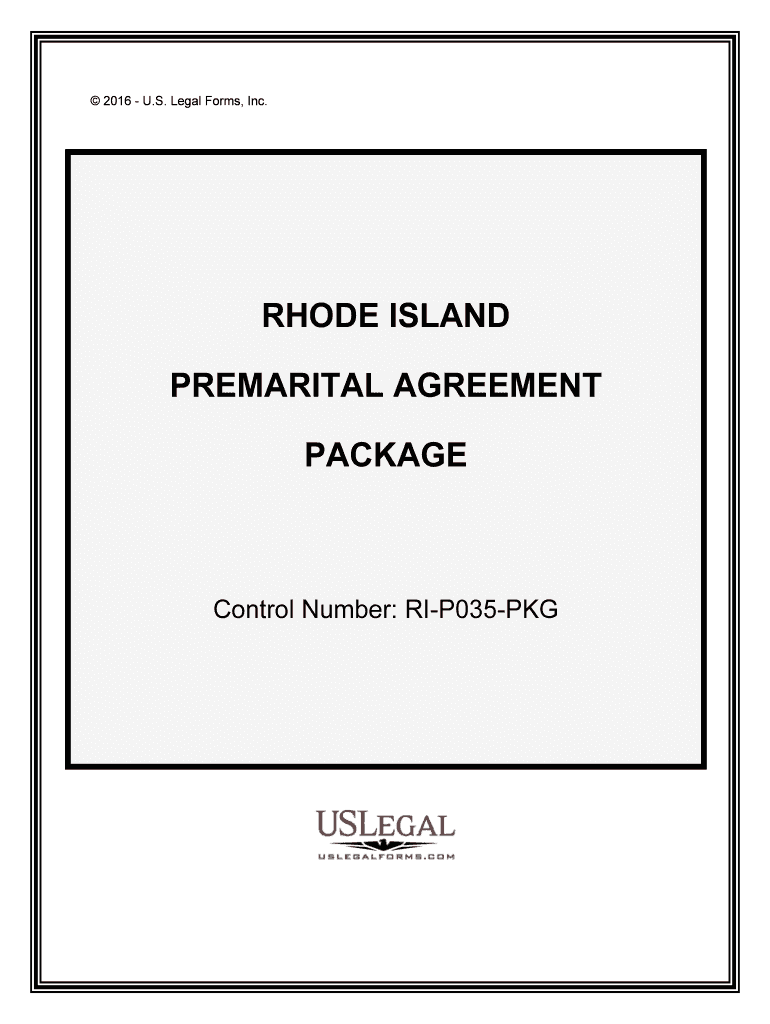 © 2016 - U.S. Legal Forms, Inc.

RHODE ISLAND

PREMARITAL AGREEMENT

PACKAGE

Control Number: RI-P035-PKG

USLEGAL
USLEGALFORMS.COM